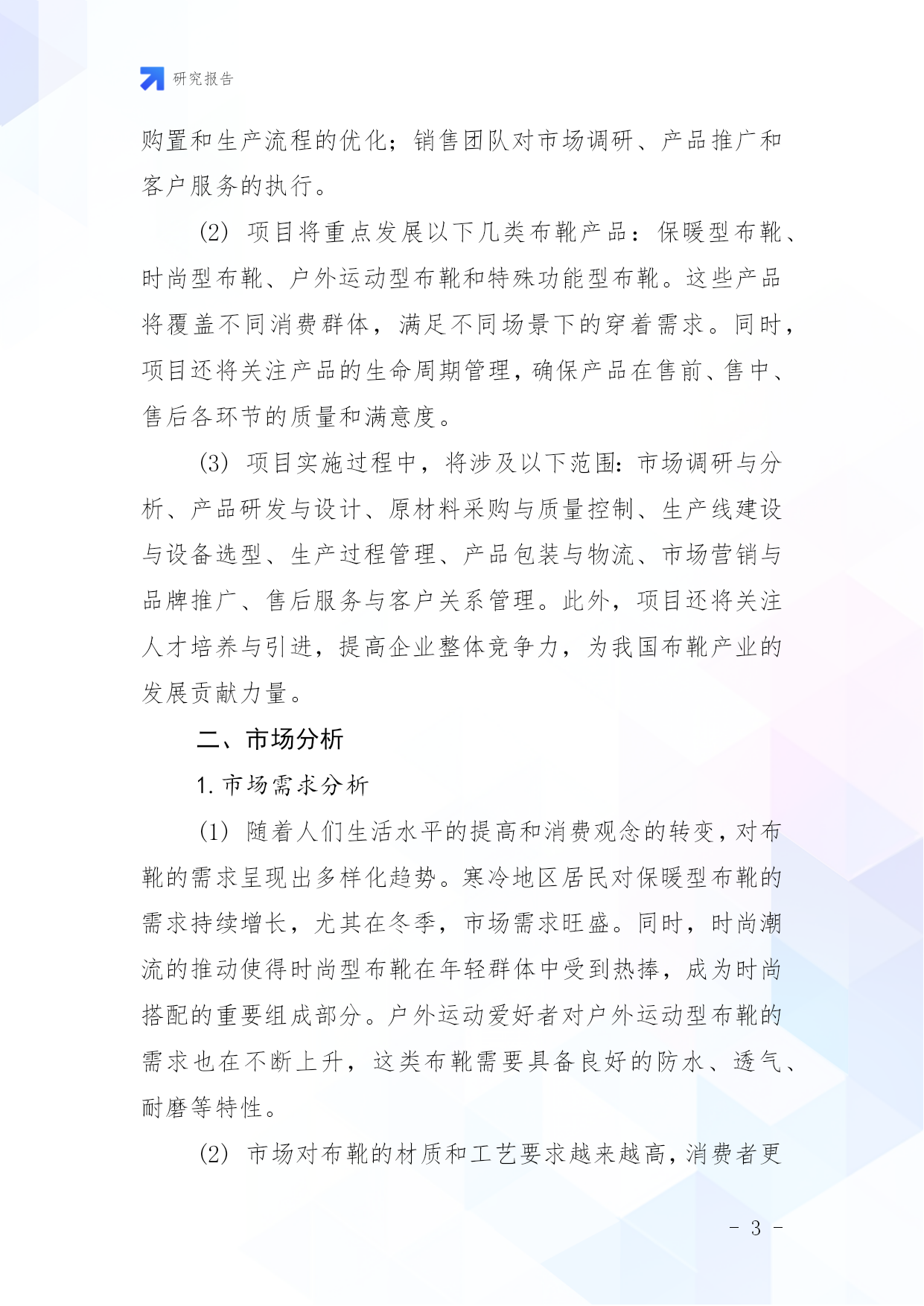 研究报告

购置和生产流程的优化；销售团队对市场调研、产品推广和客户服务的执行。

(2) 项目将重点发展以下几类布靴产品：保暖型布靴、时尚型布靴、户外运动型布靴和特殊功能型布靴。这些产品将覆盖不同消费群体，满足不同场景下的穿着需求。同时，项目还将关注产品的生命周期管理，确保产品在售前、售中、售后各环节的质量和满意度。

(3) 项目实施过程中，将涉及以下范围：市场调研与分析、产品研发与设计、原材料采购与质量控制、生产线建设与设备选型、生产过程管理、产品包装与物流、市场营销与品牌推广、售后服务与客户关系管理。此外，项目还将关注人才培养与引进，提高企业整体竞争力，为我国布靴产业的发展贡献力量。

二、市场分析

1. 市场需求分析

(1) 随着人们生活水平的提高和消费观念的转变，对布靴的需求呈现出多样化趋势。寒冷地区居民对保暖型布靴的需求持续增长，尤其在冬季，市场需求旺盛。同时，时尚潮流的推动使得时尚型布靴在年轻群体中受到热捧，成为时尚搭配的重要组成部分。户外运动爱好者对户外运动型布靴的需求也在不断上升，这类布靴需要具备良好的防水、透气、耐磨等特性。

(2) 市场对布靴的材质和工艺要求越来越高，消费者更

- 3 -